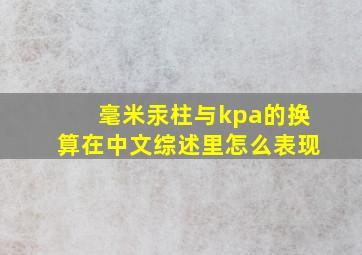 毫米汞柱与kpa的换算在中文综述里怎么表现